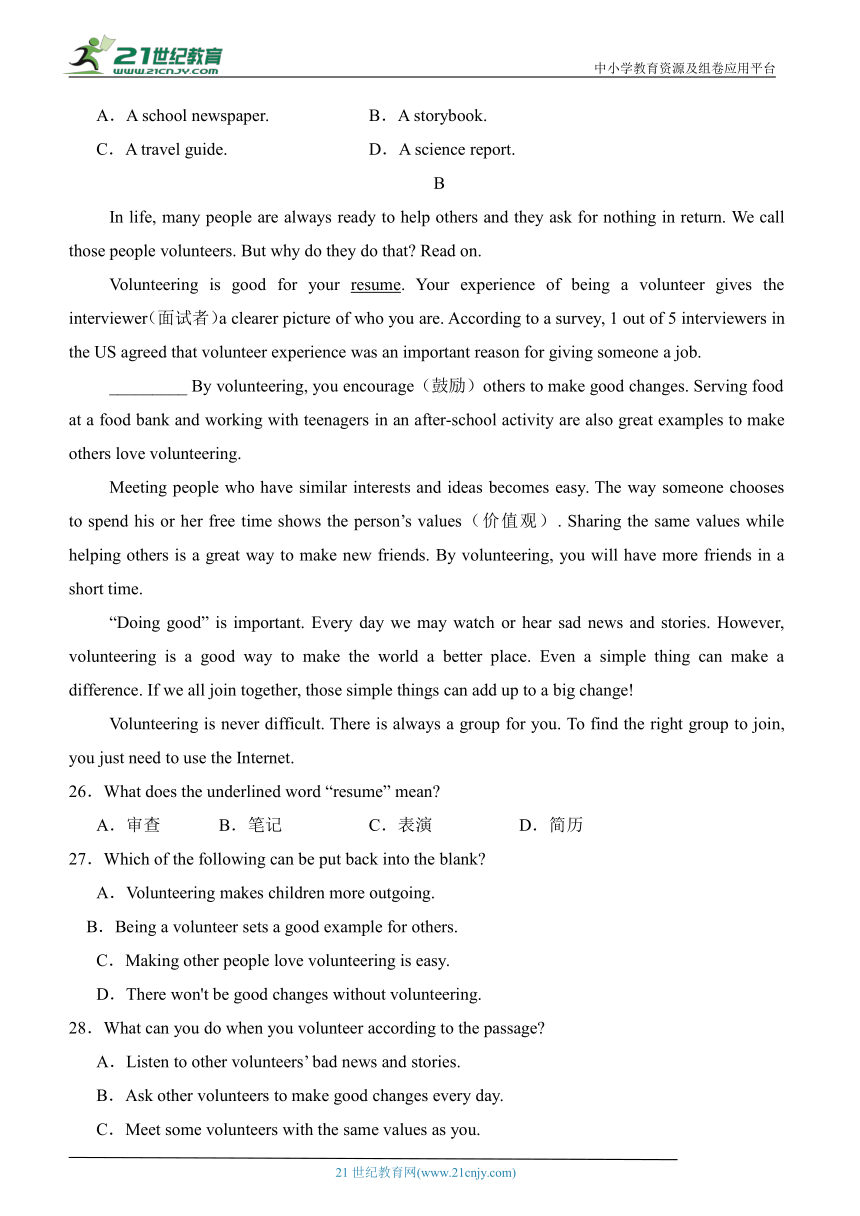 21世纪教育
www.21cnjy.com

中小学教育资源及组卷应用平台

A．A school newspaper.　　B．A storybook.

C．A travel guide.　　D．A science report.

B

In life, many people are always ready to help others and they ask for nothing in return. We call those people volunteers. But why do they do that? Read on.

Volunteering is good for your resume. Your experience of being a volunteer gives the interviewer(面试者)a clearer picture of who you are. According to a survey, 1 out of 5 interviewers in the US agreed that volunteer experience was an important reason for giving someone a job.

_________ By volunteering, you encourage（鼓励）others to make good changes. Serving food at a food bank and working with teenagers in an after-school activity are also great examples to make others love volunteering.

Meeting people who have similar interests and ideas becomes easy. The way someone chooses to spend his or her free time shows the person’s values（价值观）. Sharing the same values while helping others is a great way to make new friends. By volunteering, you will have more friends in a short time.

“Doing good” is important. Every day we may watch or hear sad news and stories. However, volunteering is a good way to make the world a better place. Even a simple thing can make a difference. If we all join together, those simple things can add up to a big change!

Volunteering is never difficult. There is always a group for you. To find the right group to join, you just need to use the Internet.

26．What does the underlined word “resume” mean?

A．审查　　B．笔记　　C．表演　　D．简历

27．Which of the following can be put back into the blank?

A．Volunteering makes children more outgoing.

B．Being a volunteer sets a good example for others.

C．Making other people love volunteering is easy.

D．There won't be good changes without volunteering.

28．What can you do when you volunteer according to the passage?

A．Listen to other volunteers’ bad news and stories.

B．Ask other volunteers to make good changes every day.

C．Meet some volunteers with the same values as you.

21 世纪教育网(www.21cnjy.com)